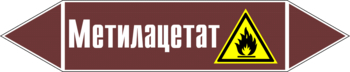 Метилацетат